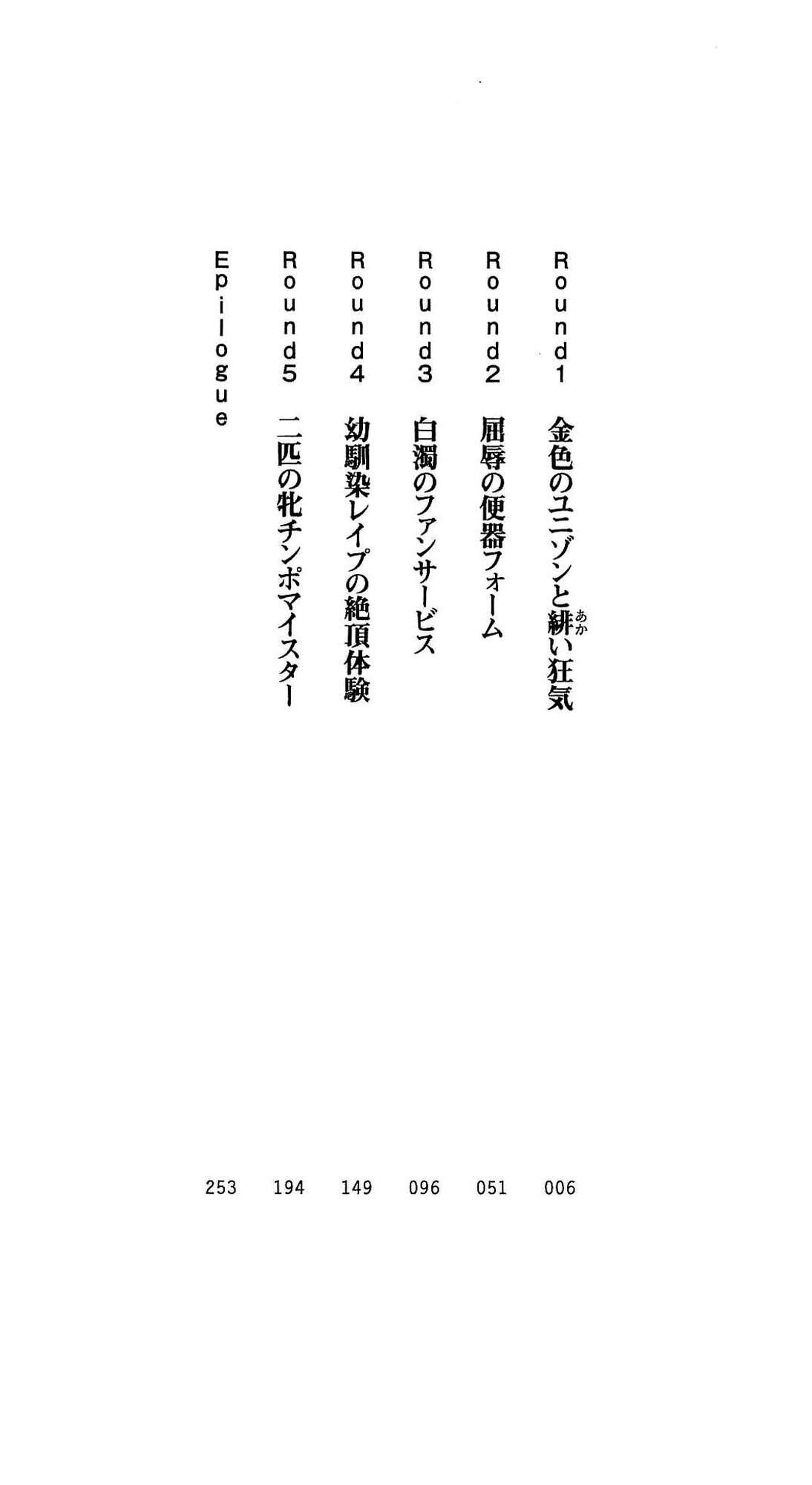 Round1 金色のユニゾンと緋い狂気 006

Round2 屈辱の便器フォーム 051

Round3 白濁のファンサービス 096

Round4 幼馴染レイプの絶頂体験 149

Round5 二匹の牝チンポマイスター 194

Epilogue 253